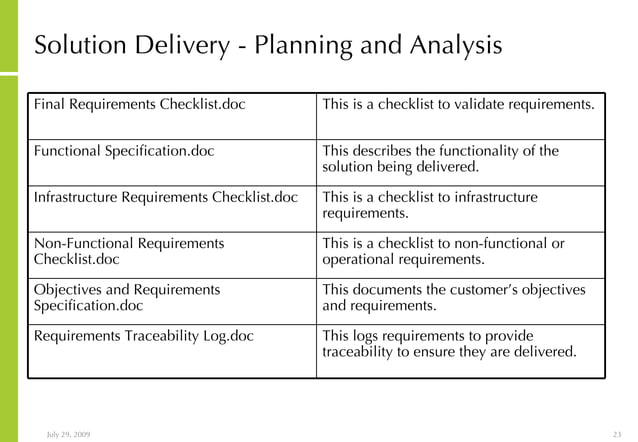 Solution Delivery - Planning and Analysis

| | |
|---|---|
| Final Requirements Checklist.doc | This is a checklist to validate requirements. |
| Functional Specification.doc | This describes the functionality of the solution being delivered. |
| Infrastructure Requirements Checklist.doc | This is a checklist to infrastructure requirements. |
| Non-Functional Requirements Checklist.doc | This is a checklist to non-functional or operational requirements. |
| Objectives and Requirements Specification.doc | This documents the customer's objectives and requirements. |
| Requirements Traceability Log.doc | This logs requirements to provide traceability to ensure they are delivered. |

July 29, 2009

23